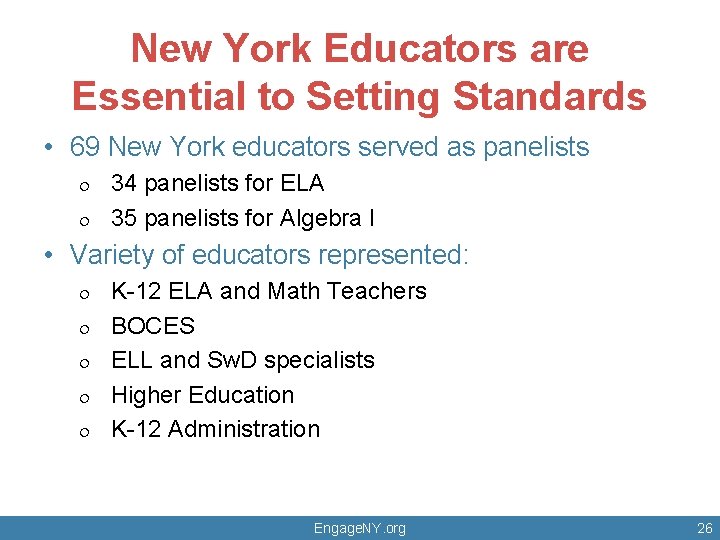 New York Educators are Essential to Setting Standards

• 69 New York educators served as panelists
  o 34 panelists for ELA
  o 35 panelists for Algebra I
• Variety of educators represented:
  o K-12 ELA and Math Teachers
  o BOCES
  o ELL and SwD specialists
  o Higher Education
  o K-12 Administration

EngageNY.org 26